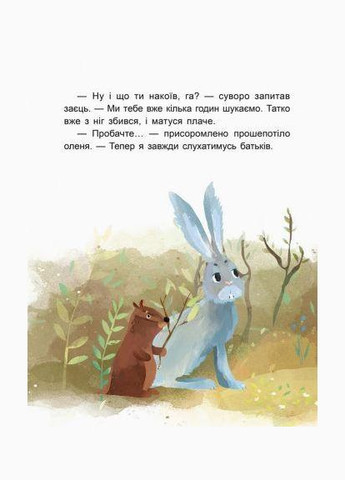 — Ну і що ти накоїв, га? — суворо запитав заєць. — Ми тебе вже кілька годин шукаємо. Татко вже з ніг збився, і матуся плаче.

— Пробачте... — присоромлено прошепотіло оленя. — Тепер я завжди слухатимусь батьків.